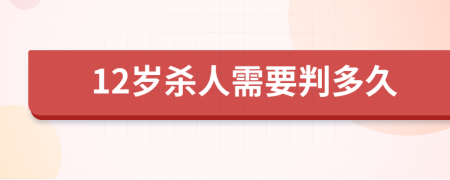 12岁杀人需要判多久